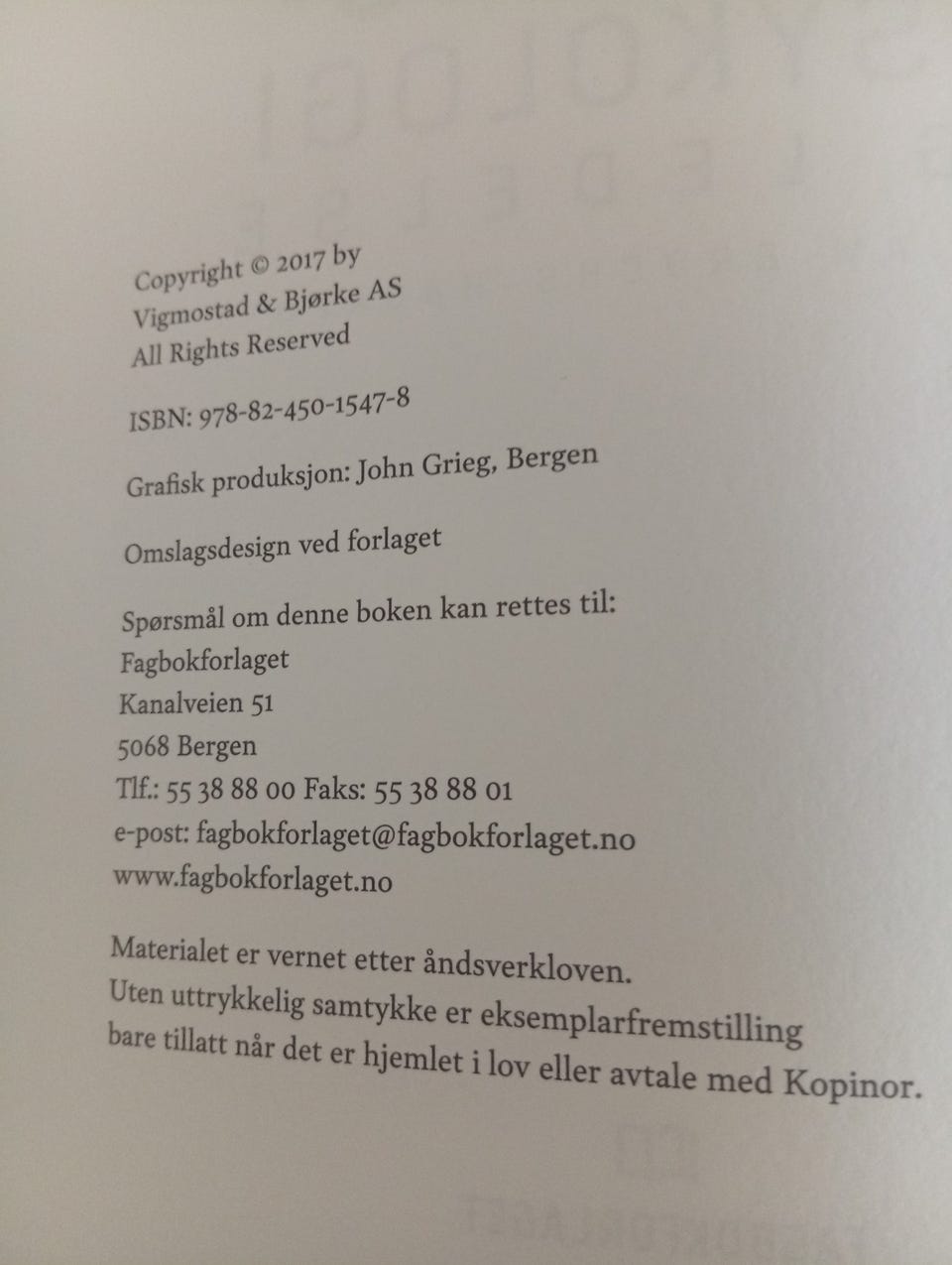 Copyright © 2017 by
Vigmostad & Bjørke AS
All Rights Reserved

ISBN: 978-82-450-1547-8

Grafisk produksjon: John Grieg, Bergen

Omslagsdesign ved forlaget

Spørsmål om denne boken kan rettes til:
Fagbokforlaget
Kanalveien 51
5068 Bergen
Tlf.: 55 38 88 00 Faks: 55 38 88 01
e-post: fagbokforlaget@fagbokforlaget.no
www.fagbokforlaget.no

Materialet er vernet etter åndsverkloven.
Uten uttrykkelig samtykke er eksemplarfremstilling bare tillatt når det er hjemlet i lov eller avtale med Kopinor.